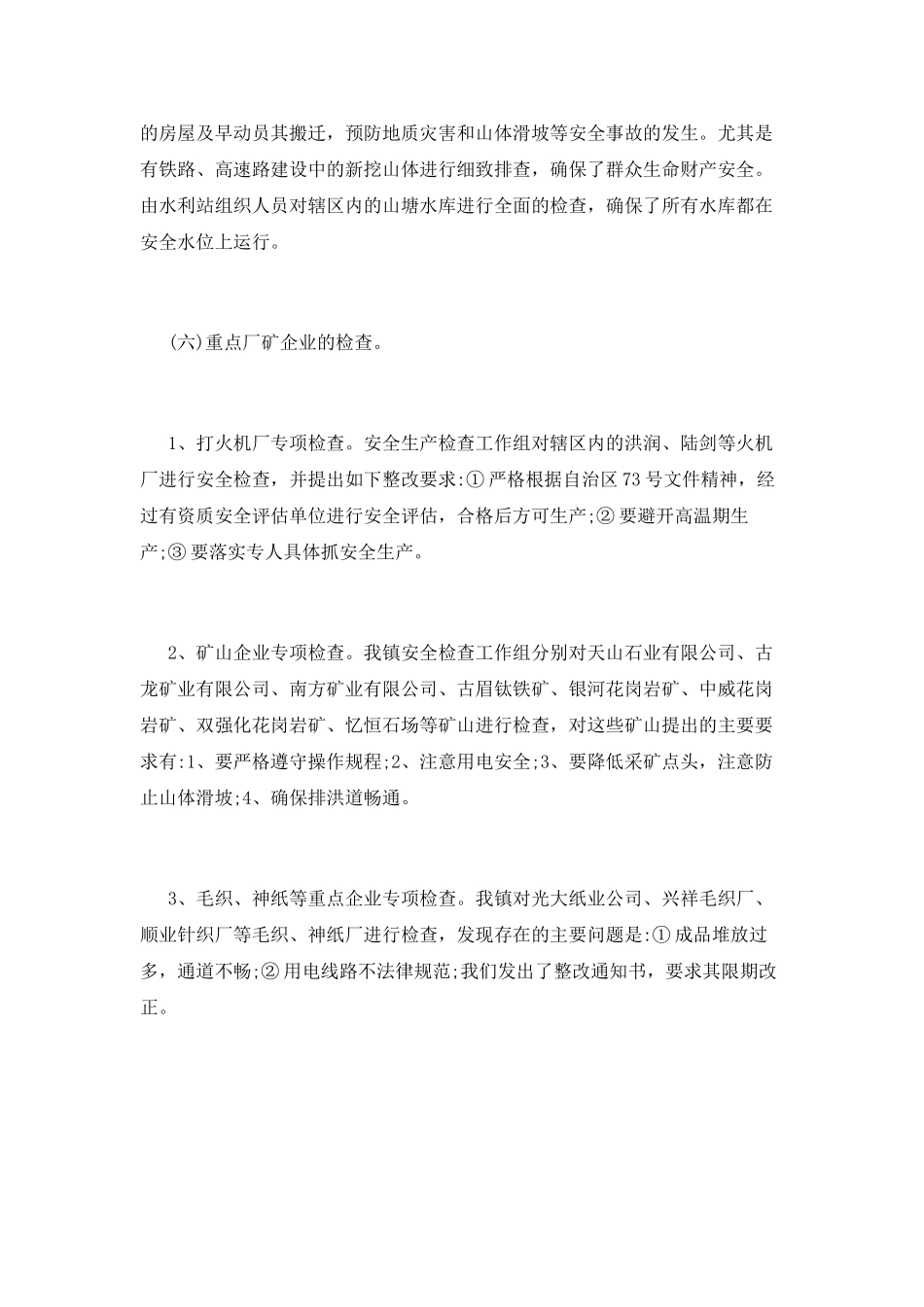 的房屋及早动员其搬迁，预防地质灾害和山体滑坡等安全事故的发生。尤其是有铁路、高速路建设中的新挖山体进行细致排查，确保了群众生命财产安全。由水利站组织人员对辖区内的山塘水库进行全面的检查，确保了所有水库都在安全水位上运行。

(六)重点厂矿企业的检查。

1、打火机厂专项检查。安全生产检查工作组对辖区内的洪润、陆剑等火机厂进行安全检查，并提出如下整改要求:①严格根据自治区73号文件精神，经过有资质安全评估单位进行安全评估，合格后方可生产;②要避开高温期生产;③要落实专人具体抓安全生产。

2、矿山企业专项检查。我镇安全检查工作组分别对天山石业有限公司、古龙矿业有限公司、南方矿业有限公司、古眉钛铁矿、银河花岗岩矿、中威花岗岩矿、双强化花岗岩矿、忆恒石场等矿山进行检查，对这些矿山提出的主要要求有:1、要严格遵守操作规程;2、注意用电安全;3、要降低采矿点头，注意防止山体滑坡;4、确保排洪道畅通。

3、毛织、神纸等重点企业专项检查。我镇对光大纸业公司、兴祥毛织厂、顺业针织厂等毛织、神纸厂进行检查，发现存在的主要问题是:①成品堆放过多，通道不畅;②用电线路不法律规范;我们发出了整改通知书，要求其限期改正。